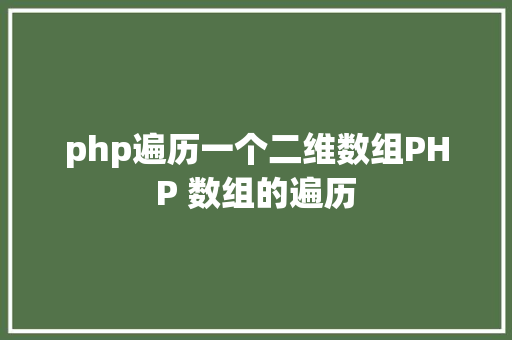 php遍历一个二维数组PHP 数组的遍历